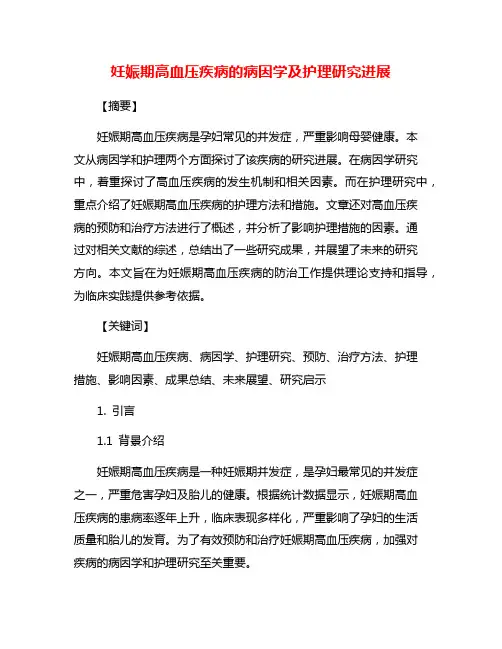 妊娠期高血压疾病的病因学及护理研究进展

【摘要】

妊娠期高血压疾病是孕妇常见的并发症，严重影响母婴健康。本文从病因学和护理两个方面探讨了该疾病的研究进展。在病因学研究中，着重探讨了高血压疾病的发生机制和相关因素。而在护理研究中，重点介绍了妊娠期高血压疾病的护理方法和措施。文章还对高血压疾病的预防和治疗方法进行了概述，并分析了影响护理措施的因素。通过对相关文献的综述，总结出了一些研究成果，并展望了未来的研究方向。本文旨在为妊娠期高血压疾病的防治工作提供理论支持和指导，为临床实践提供参考依据。

【关键词】

妊娠期高血压疾病、病因学、护理研究、预防、治疗方法、护理措施、影响因素、成果总结、未来展望、研究启示

1. 引言

1.1 背景介绍

妊娠期高血压疾病是一种妊娠期并发症，是孕妇最常见的并发症之一，严重危害孕妇及胎儿的健康。根据统计数据显示，妊娠期高血压疾病的患病率逐年上升，临床表现多样化，严重影响了孕妇的生活质量和胎儿的发育。为了有效预防和治疗妊娠期高血压疾病，加强对疾病的病因学和护理研究至关重要。